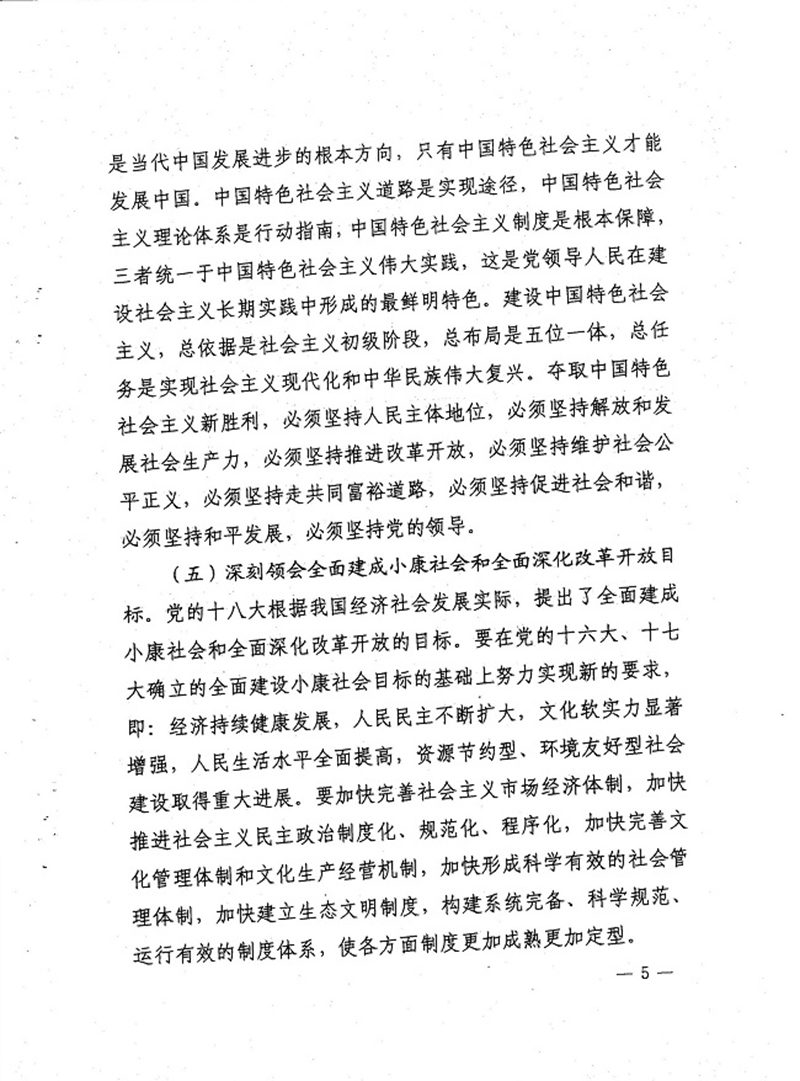 是当代中国发展进步的根本方向，只有中国特色社会主义才能发展中国。中国特色社会主义道路是实现途径，中国特色社会主义理论体系是行动指南，中国特色社会主义制度是根本保障，三者统一于中国特色社会主义伟大实践，这是党领导人民在建设社会主义长期实践中形成的最鲜明特色。建设中国特色社会主义，总依据是社会主义初级阶段，总布局是五位一体，总任务是实现社会主义现代化和中华民族伟大复兴。夺取中国特色社会主义新胜利，必须坚持人民主体地位，必须坚持解放和发展社会生产力，必须坚持推进改革开放，必须坚持维护社会公平正义，必须坚持走共同富裕道路，必须坚持促进社会和谐，必须坚持和平发展，必须坚持党的领导。

（五）深刻领会全面建成小康社会和全面深化改革开放目标。党的十八大根据我国经济社会发展实际，提出了全面建成小康社会和全面深化改革开放的目标。要在党的十六大、十七大确立的全面建设小康社会目标的基础上努力实现新的要求，即：经济持续健康发展，人民民主不断扩大，文化软实力显著增强，人民生活水平全面提高，资源节约型、环境友好型社会建设取得重大进展。要加快完善社会主义市场经济体制，加快推进社会主义民主政治制度化、规范化、程序化，加快完善文化管理体制和文化生产经营机制，加快形成科学有效的社会管理体制，加快建立生态文明制度，构建系统完备、科学规范、运行有效的制度体系，使各方面制度更加成熟更加定型。

— 5 —